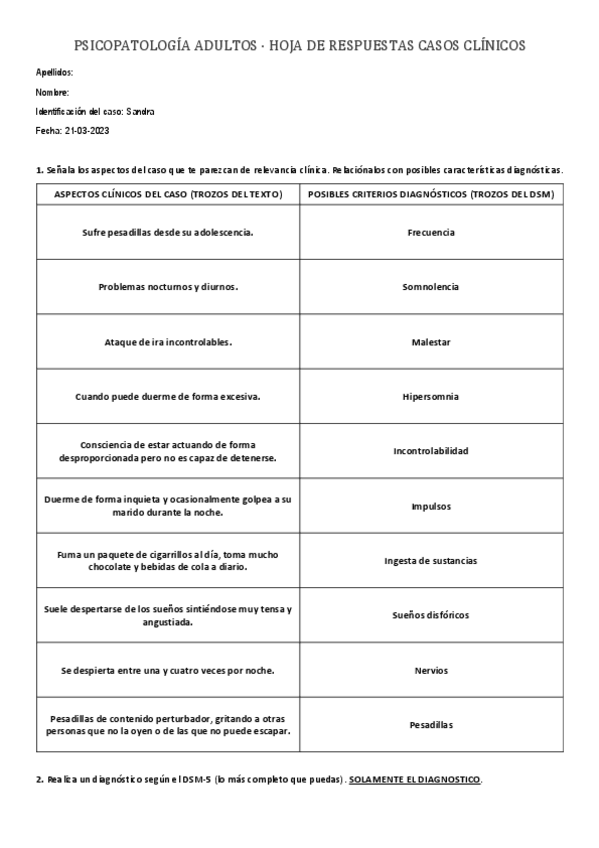 PSICOPATOLOGÍA ADULTOS · HOJA DE RESPUESTAS CASOS CLÍNICOS

Apellidos:
Nombre:
Identificación del caso: Sandra
Fecha: 21-03-2023

1. Señala los aspectos del caso que te parezcan de relevancia clínica. Relaciónalos con posibles características diagnósticas.

| ASPECTOS CLÍNICOS DEL CASO (TROZOS DEL TEXTO) | POSIBLES CRITERIOS DIAGNÓSTICOS (TROZOS DEL DSM) |
|---|---|
| Sufre pesadillas desde su adolescencia. | Frecuencia |
| Problemas nocturnos y diurnos. | Somnolencia |
| Ataque de ira incontrolables. | Malestar |
| Cuando puede duerme de forma excesiva. | Hipersomnia |
| Consciencia de estar actuando de forma desproporcionada pero no es capaz de detenerse. | Incontrolabilidad |
| Duerme de forma inquieta y ocasionalmente golpea a su marido durante la noche. | Impulsos |
| Fuma un paquete de cigarrillos al día, toma mucho chocolate y bebidas de cola a diario. | Ingesta de sustancias |
| Suele despertarse de los sueños sintiéndose muy tensa y angustiada. | Sueños disfóricos |
| Se despierta entre una y cuatro veces por noche. | Nervios |
| Pesadillas de contenido perturbador, gritando a otras personas que no la oyen o de las que no puede escapar. | Pesadillas |

2. Realiza un diagnóstico según el DSM-5 (lo más completo que puedas). SOLAMENTE EL DIAGNOSTICO.